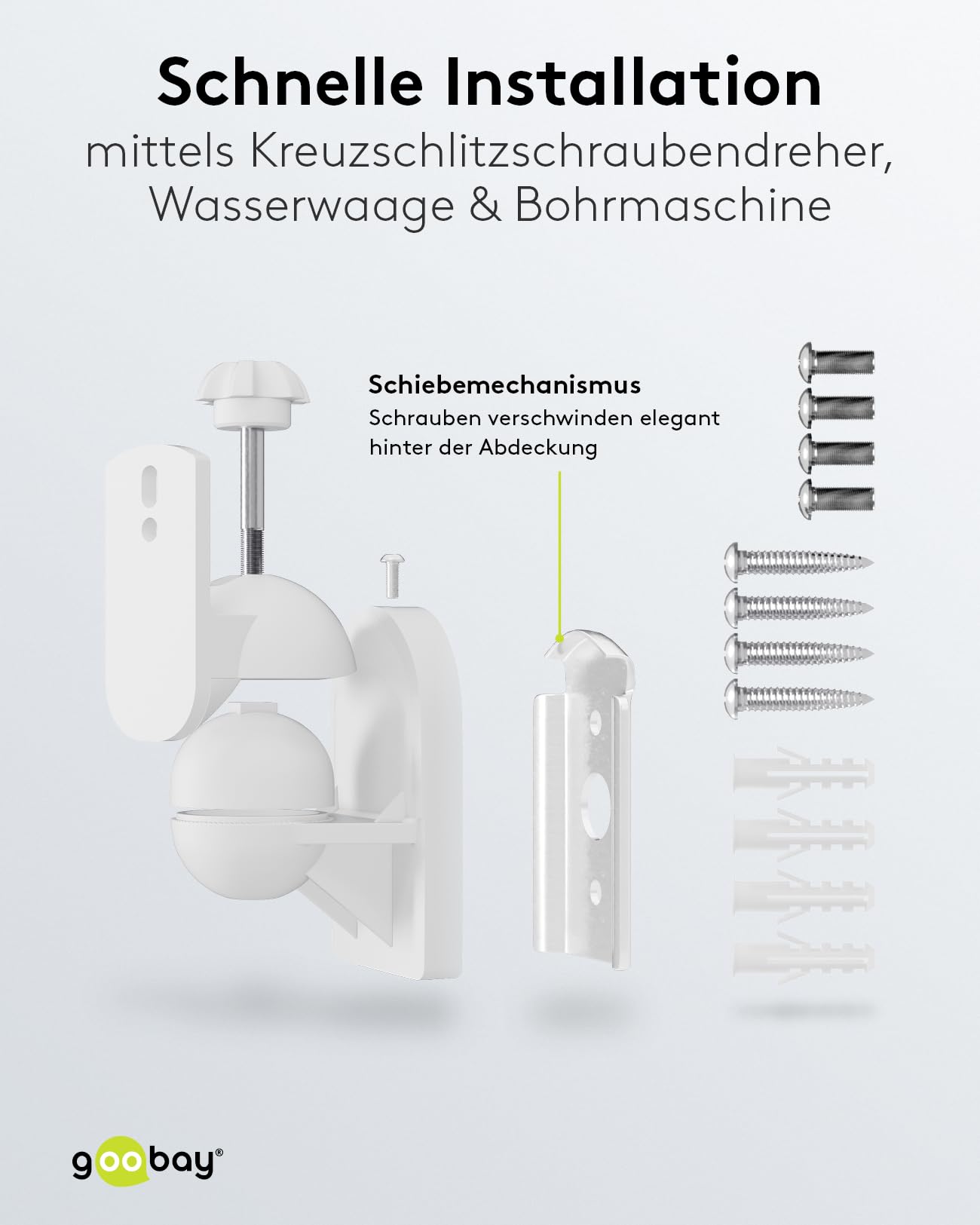 Schnelle Installation
mittels Kreuzschlitzschraubendreher, Wasserwaage & Bohrmaschine

Schiebemechanismus
Schrauben verschwinden elegant hinter der Abdeckung

goobay®